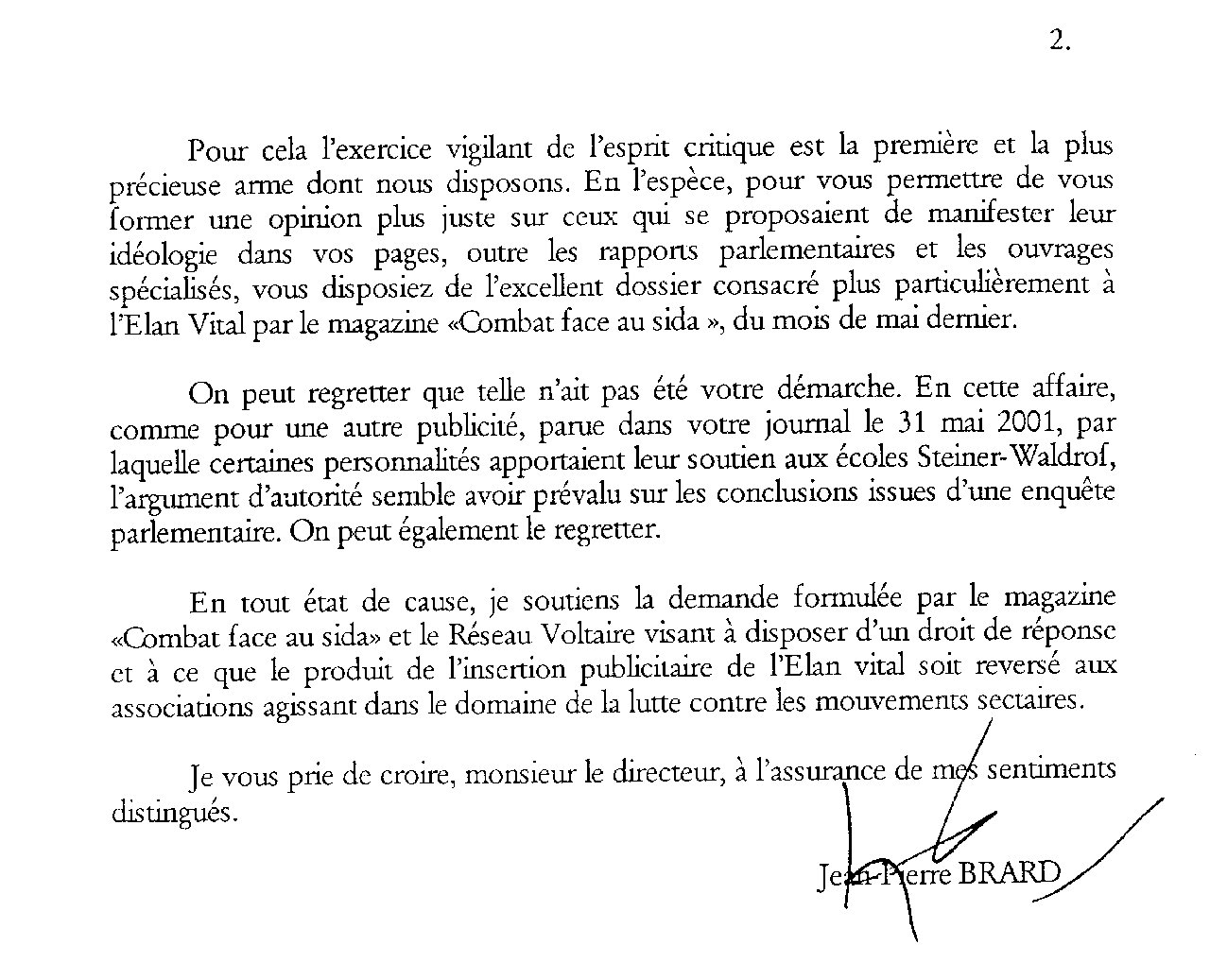 2.

Pour cela l'exercice vigilant de l'esprit critique est la première et la plus précieuse arme dont nous disposons. En l'espèce, pour vous permettre de vous former une opinion plus juste sur ceux qui se proposaient de manifester leur idéologie dans vos pages, outre les rapports parlementaires et les ouvrages spécialisés, vous disposiez de l'excellent dossier consacré plus particulièrement à l'Elan Vital par le magazine «Combat face au sida », du mois de mai dernier.

On peut regretter que telle n'ait pas été votre démarche. En cette affaire, comme pour une autre publicité, parue dans votre journal le 31 mai 2001, par laquelle certaines personnalités apportaient leur soutien aux écoles Steiner-Waldrof, l'argument d'autorité semble avoir prévalu sur les conclusions issues d'une enquête parlementaire. On peut également le regretter.

En tout état de cause, je soutiens la demande formulée par le magazine «Combat face au sida» et le Réseau Voltaire visant à disposer d'un droit de réponse et à ce que le produit de l'insertion publicitaire de l'Elan vital soit reversé aux associations agissant dans le domaine de la lutte contre les mouvements sectaires.

Je vous prie de croire, monsieur le directeur, à l'assurance de mes sentiments distingués.

Jean-Pierre BRARD